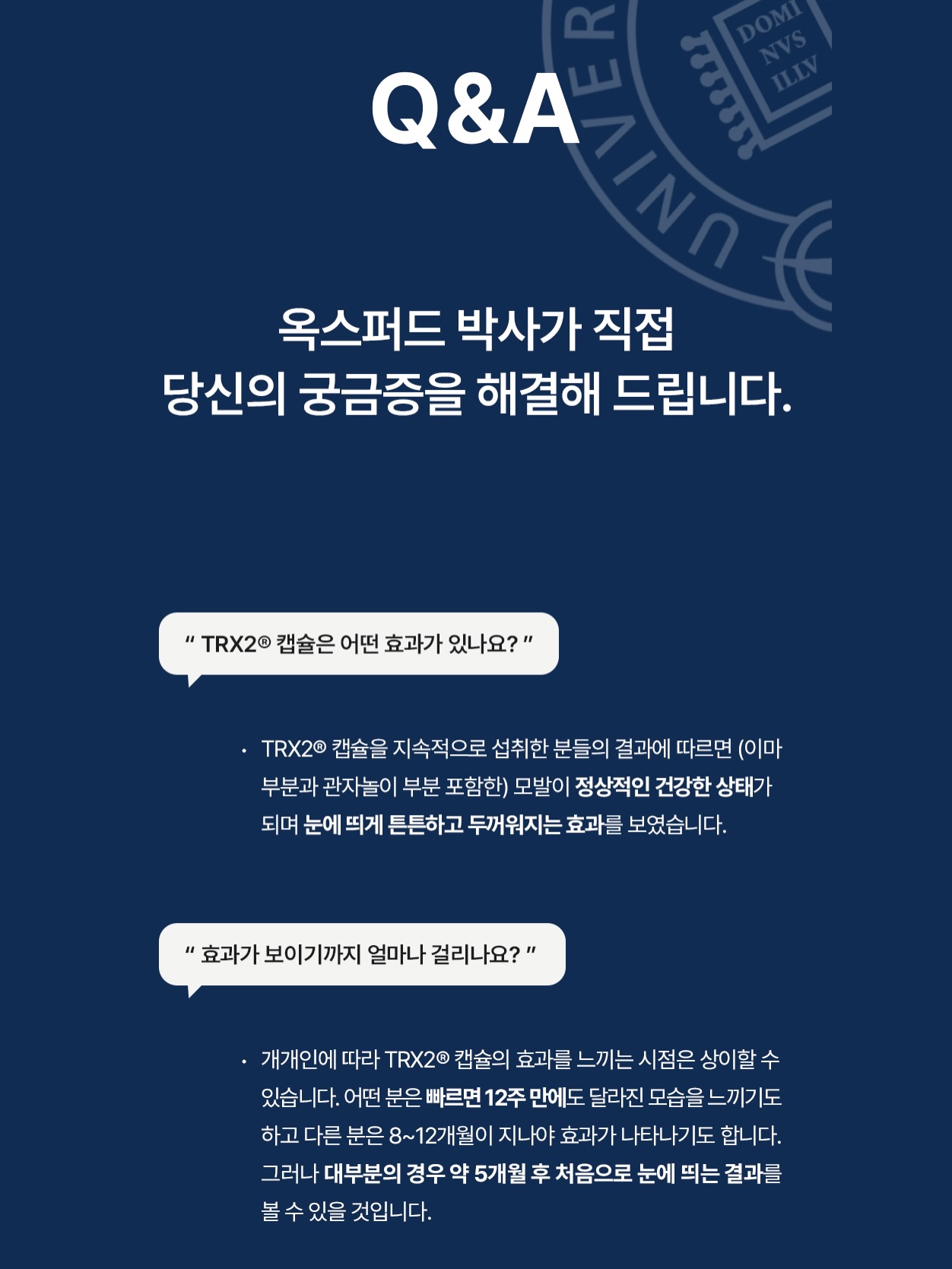 Q&A

옥스퍼드 박사가 직접
당신의 궁금증을 해결해 드립니다.

" TRX2® 캡슐은 어떤 효과가 있나요? "

• TRX2® 캡슐을 지속적으로 섭취한 분들의 결과에 따르면 (이마 부분과 관자놀이 부분 포함한) 모발이 정상적인 건강한 상태가 되며 눈에 띄게 튼튼하고 두꺼워지는 효과를 보였습니다.

" 효과가 보이기까지 얼마나 걸리나요? "

• 개개인에 따라 TRX2® 캡슐의 효과를 느끼는 시점은 상이할 수 있습니다. 어떤 분은 빠르면 12주 만에도 달라진 모습을 느끼기도 하고 다른 분은 8~12개월이 지나야 효과가 나타나기도 합니다. 그러나 대부분의 경우 약 5개월 후 처음으로 눈에 띄는 결과를 볼 수 있을 것입니다.

UNIVER
DOMI NVS ILLV